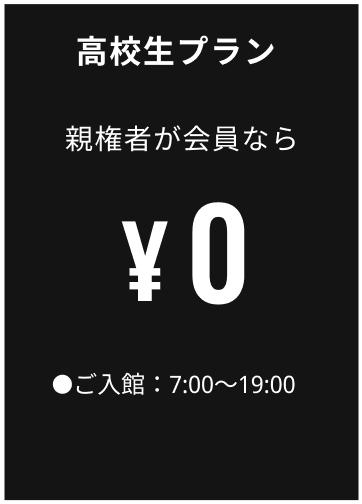 高校生プラン

親権者が会員なら

¥0

●ご入館：7:00〜19:00